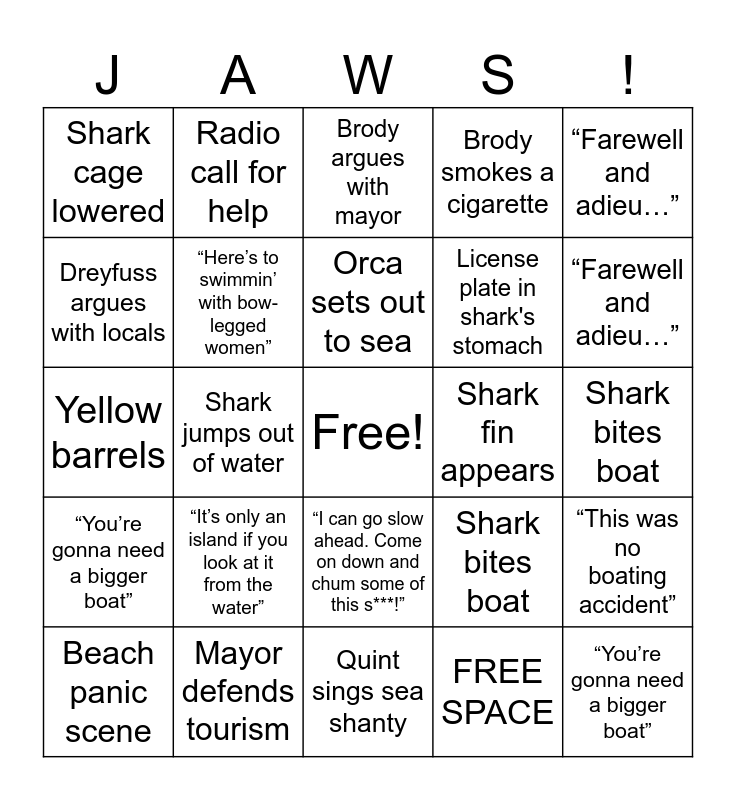 | J | A | W | S | ! |
|---|---|---|---|---|
| Shark cage lowered | Radio call for help | Brody argues with mayor | Brody smokes a cigarette | “Farewell and adieu…” |
| Dreyfuss argues with locals | “Here’s to swimmin’ with bow-legged women” | Orca sets out to sea | License plate in shark's stomach | “Farewell and adieu…” |
| Yellow barrels | Shark jumps out of water | Free! | Shark fin appears | Shark bites boat |
| “You’re gonna need a bigger boat” | “It’s only an island if you look at it from the water” | “I can go slow ahead. Come on down and chum some of this s***!” | Shark bites boat | “This was no boating accident” |
| Beach panic scene | Mayor defends tourism | Quint sings sea shanty | FREE SPACE | “You’re gonna need a bigger boat” |